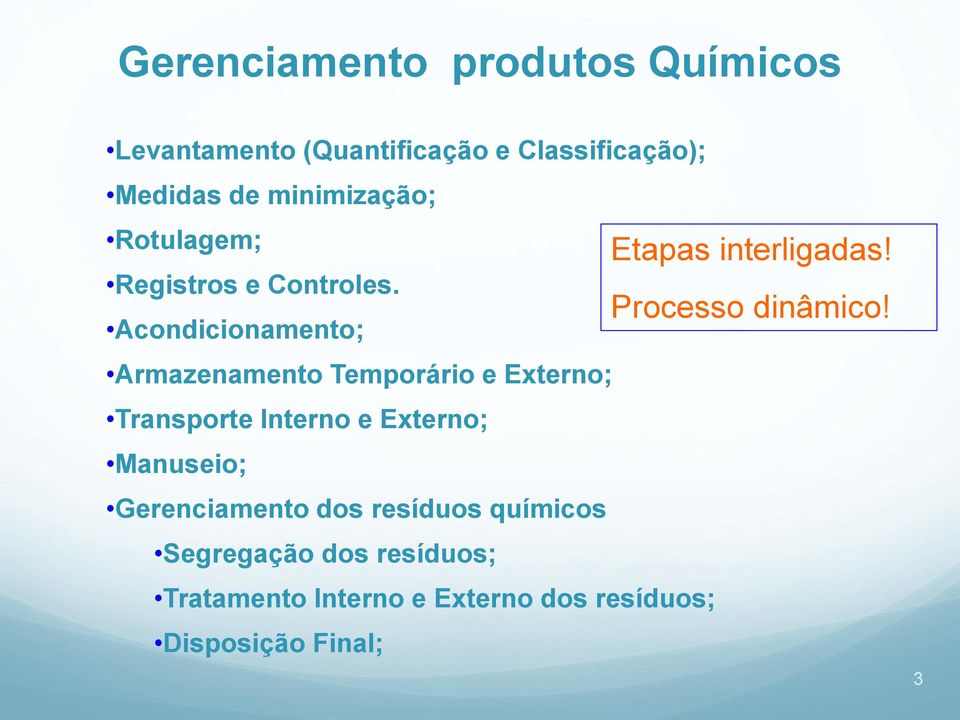 Gerenciamento  produtos Químicos

•Levantamento (Quantificação e Classificação);
•Medidas de minimização;
•Rotulagem;
•Registros e Controles.
•Acondicionamento;
•Armazenamento Temporário e Externo;
•Transporte Interno e Externo;
•Manuseio;
•Gerenciamento dos resíduos químicos
•Segregação dos resíduos;
•Tratamento Interno e Externo dos resíduos;
•Disposição Final;

Etapas interligadas!
Processo dinâmico!

3